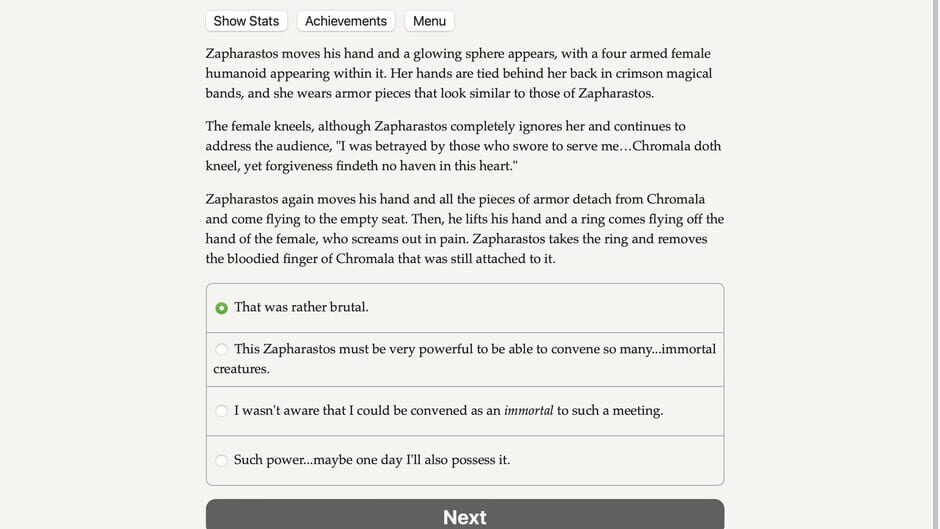 Show Stats Achievements Menu

Zapharastos moves his hand and a glowing sphere appears, with a four armed female humanoid appearing within it. Her hands are tied behind her back in crimson magical bands, and she wears armor pieces that look similar to those of Zapharastos.

The female kneels, although Zapharastos completely ignores her and continues to address the audience, "I was betrayed by those who swore to serve me…Chromala doth kneel, yet forgiveness findeth no haven in this heart."

Zapharastos again moves his hand and all the pieces of armor detach from Chromala and come flying to the empty seat. Then, he lifts his hand and a ring comes flying off the hand of the female, who screams out in pain. Zapharastos takes the ring and removes the bloodied finger of Chromala that was still attached to it.

That was rather brutal.

This Zapharastos must be very powerful to be able to convene so many...immortal creatures.

I wasn't aware that I could be convened as an immortal to such a meeting.

Such power...maybe one day I'll also possess it.

Next